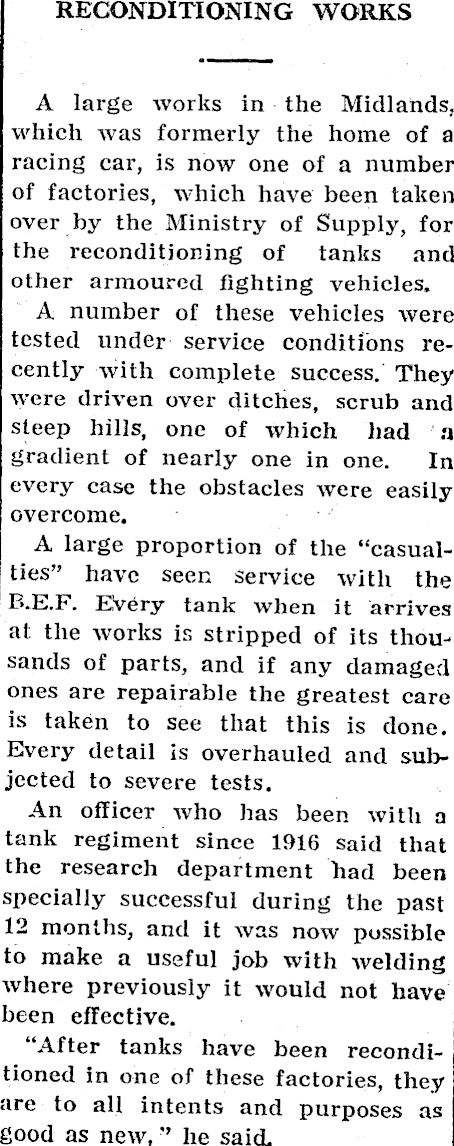 RECONDITIONING WORKS

A large works in the Midlands, which was formerly the home of a racing car, is now one of a number of factories, which have been taken over by the Ministry of Supply, for the reconditioning of tanks and other armoured fighting vehicles.

A number of these vehicles were tested under service conditions recently with complete success. They were driven over ditches, scrub and steep hills, one of which had a gradient of nearly one in one. In every case the obstacles were easily overcome.

A large proportion of the "casualties" have seen service with the B.E.F. Every tank when it arrives at the works is stripped of its thousands of parts, and if any damaged ones are repairable the greatest care is taken to see that this is done. Every detail is overhauled and subjected to severe tests.

An officer who has been with a tank regiment since 1916 said that the research department had been specially successful during the past 12 months, and it was now possible to make a useful job with welding where previously it would not have been effective.

"After tanks have been reconditioned in one of these factories, they are to all intents and purposes as good as new," he said.